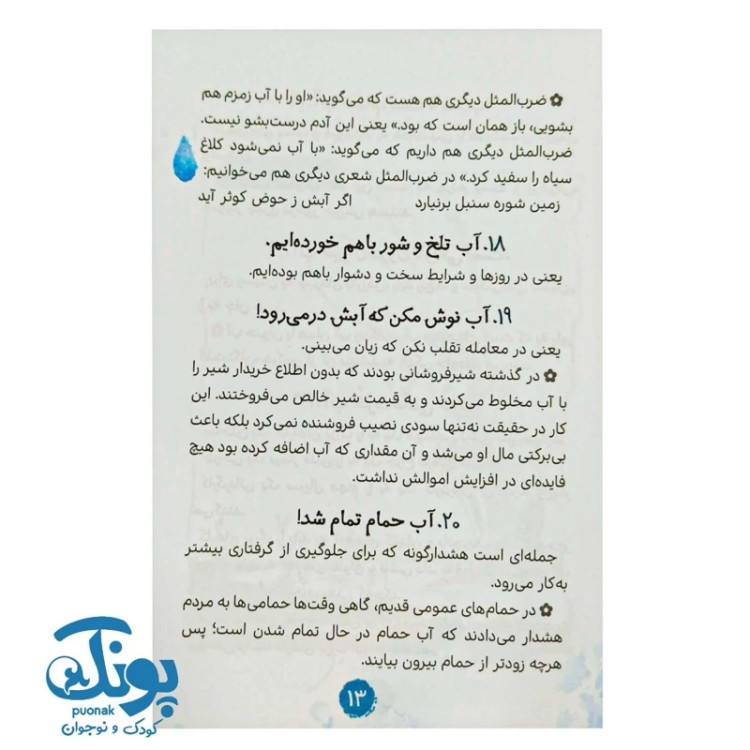 ✿ ضرب‌المثل دیگری هم هست که می‌گوید: «او را با آب زمزم هم بشویی، باز همان است که بود.» یعنی این آدم درست‌بشو نیست. ضرب‌المثل دیگری هم داریم که می‌گوید: «با آب نمی‌شود کلاغ سیاه را سفید کرد.» در ضرب‌المثل شعری دیگری هم می‌خوانیم:

زمین شوره سنبل برنیارد    اگر آبش ز حوض کوثر آید

۱۸. آب تلخ و شور باهم خورده‌ایم.

یعنی در روزها و شرایط سخت و دشوار باهم بوده‌ایم.

۱۹. آب نوش مکن که آبش درمی‌رود!

یعنی در معامله تقلب نکن که زیان می‌بینی.

✿ در گذشته شیرفروشانی بودند که بدون اطلاع خریدار شیر را با آب مخلوط می‌کردند و به قیمت شیر خالص می‌فروختند. این کار در حقیقت نه‌تنها سودی نصیب فروشنده نمی‌کرد بلکه باعث بی‌برکتی مال او می‌شد و آن مقداری که آب اضافه کرده بود هیچ فایده‌ای در افزایش اموالش نداشت.

۲۰. آب حمام تمام شد!

جمله‌ای است هشدارگونه که برای جلوگیری از گرفتاری بیشتر به‌کار می‌رود.

✿ در حمام‌های عمومی قدیم، گاهی وقت‌ها حمامی‌ها به مردم هشدار می‌دادند که آب حمام در حال تمام شدن است؛ پس هرچه زودتر از حمام بیرون بیایند.

۱۳

پونک
puonak
کودک و نوجوان